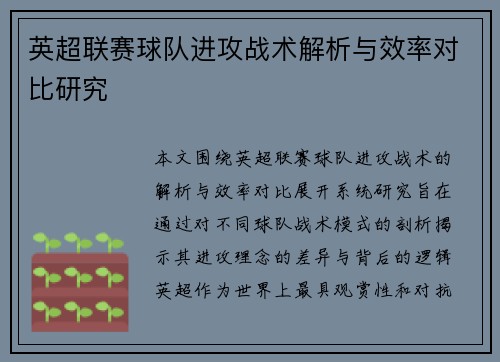 英超联赛球队进攻战术解析与效率对比研究

本文围绕英超联赛球队进攻战术的解析与效率对比展开系统研究旨在通过对不同球队战术模式的剖析揭示其进攻理念的差异与背后的逻辑英超作为世界上最具观赏性和对抗